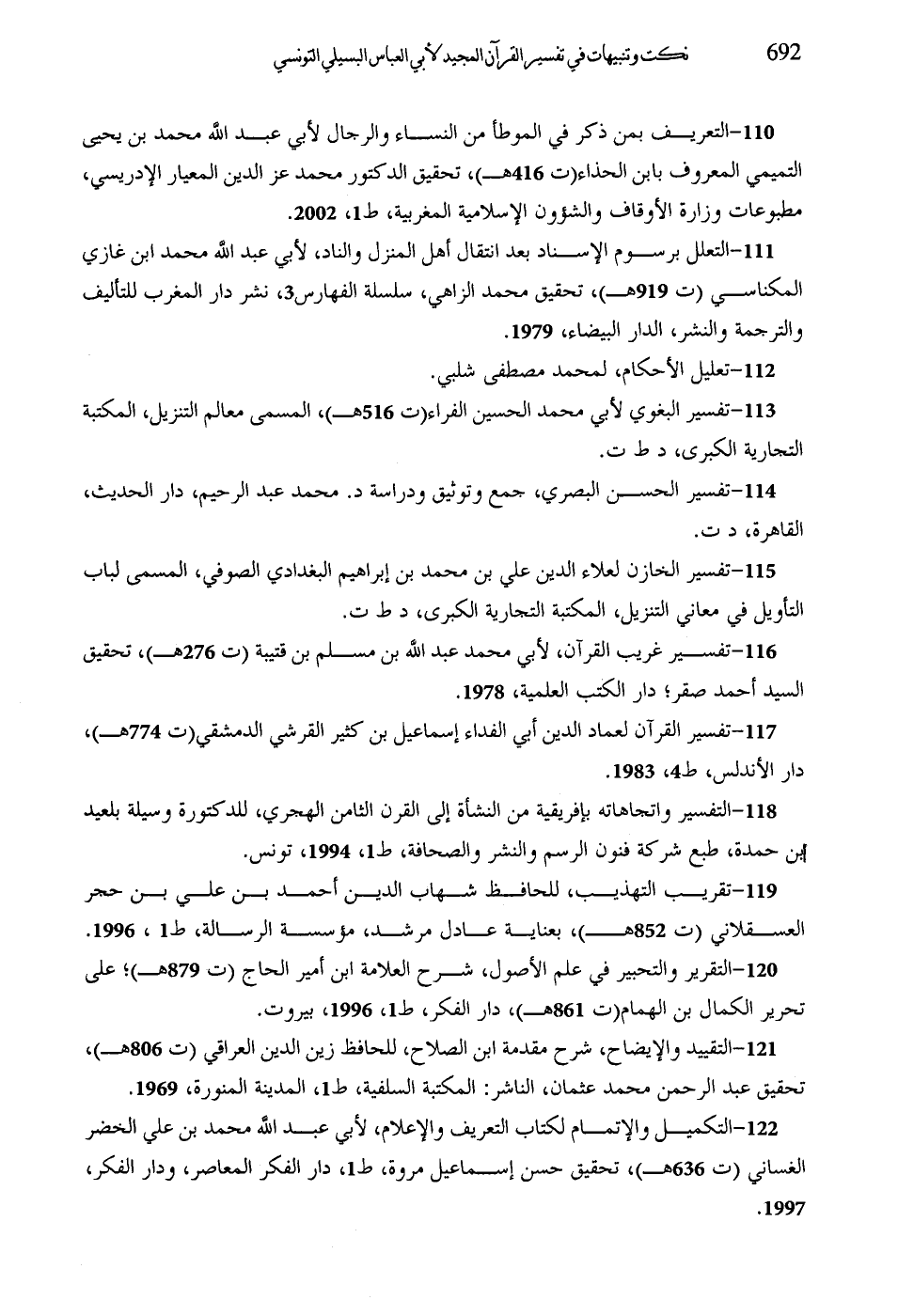 692 نكت وتنبيهات في تفسير القرآن المجيد لأبي العباس البسيلي التونسي

110-التعريف بمن ذكر في الموطأ من النساء والرجال لأبي عبد الله محمد بن يحيى التميمي المعروف بابن الحذاء(ت 416هـ)، تحقيق الدكتور محمد عز الدين المعيار الإدريسي، مطبوعات وزارة الأوقاف والشؤون الإسلامية المغربية، ط1، 2002.

111-التعلل برسوم الإسناد بعد انتقال أهل المنزل والناد، لأبي عبد الله محمد ابن غازي المكناسي (ت 919هـ)، تحقيق محمد الزاهي، سلسلة الفهارس3، نشر دار المغرب للتأليف والترجمة والنشر، الدار البيضاء، 1979.

112-تعليل الأحكام، لمحمد مصطفى شلبي.

113-تفسير البغوي لأبي محمد الحسين الفراء(ت 516هـ)، المسمى معالم التنزيل، المكتبة التجارية الكبرى، د ط ت.

114-تفسير الحسن البصري، جمع وتوثيق ودراسة د. محمد عبد الرحيم، دار الحديث، القاهرة، د ت.

115-تفسير الخازن لعلاء الدين علي بن محمد بن إبراهيم البغدادي الصوفي، المسمى لباب التأويل في معاني التنزيل، المكتبة التجارية الكبرى، د ط ت.

116-تفسير غريب القرآن، لأبي محمد عبد الله بن مسلم بن قتيبة (ت 276هـ)، تحقيق السيد أحمد صقر؛ دار الكتب العلمية، 1978.

117-تفسير القرآن لعماد الدين أبي الفداء إسماعيل بن كثير القرشي الدمشقي(ت 774هـ)، دار الأندلس، ط4، 1983.

118-التفسير واتجاهاته بإفريقية من النشأة إلى القرن الثامن الهجري، للدكتورة وسيلة بلعيد بن حمدة، طبع شركة فنون الرسم والنشر والصحافة، ط1، 1994، تونس.

119-تقريب التهذيب، للحافظ شهاب الدين أحمد بن علي بن حجر العسقلاني (ت 852هـ)، بعناية عادل مرشد، مؤسسة الرسالة، ط1 ، 1996.

120-التقرير والتحبير في علم الأصول، شرح العلامة ابن أمير الحاج (ت 879هـ)؛ على تحرير الكمال بن الهمام(ت 861هـ)، دار الفكر، ط1، 1996، بيروت.

121-التقييد والإيضاح، شرح مقدمة ابن الصلاح، للحافظ زين الدين العراقي (ت 806هـ)، تحقيق عبد الرحمن محمد عثمان، الناشر: المكتبة السلفية، ط1، المدينة المنورة، 1969.

122-التكميل والإتمام لكتاب التعريف والإعلام، لأبي عبد الله محمد بن علي الخضر الغساني (ت 636هـ)، تحقيق حسن إسماعيل مروة، ط1، دار الفكر المعاصر، ودار الفكر، 1997.